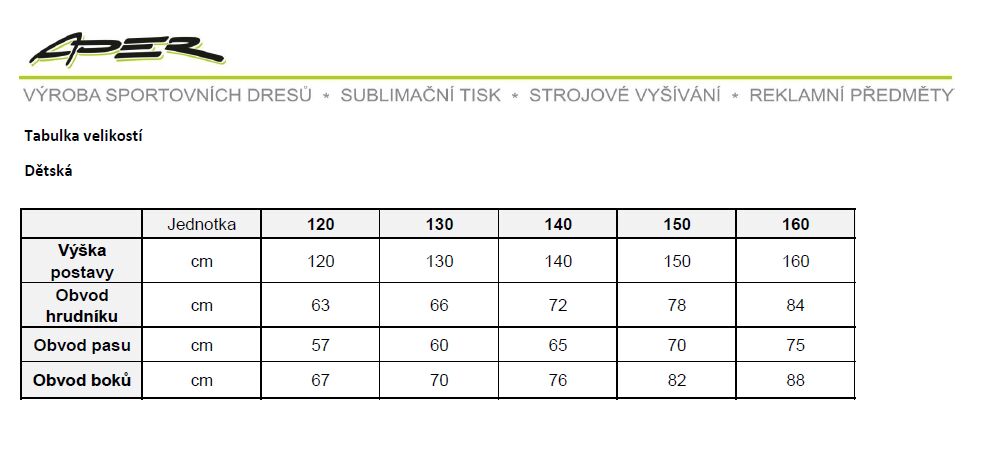 APER

VÝROBA SPORTOVNÍCH DRESŮ * SUBLIMAČNÍ TISK * STROJOVÉ VYŠÍVÁNÍ * REKLAMNÍ PŘEDMĚTY

Tabulka velikostí

Dětská

| | Jednotka | 120 | 130 | 140 | 150 | 160 |
|---|---|---|---|---|---|---|
| Výška postavy | cm | 120 | 130 | 140 | 150 | 160 |
| Obvod hrudníku | cm | 63 | 66 | 72 | 78 | 84 |
| Obvod pasu | cm | 57 | 60 | 65 | 70 | 75 |
| Obvod boků | cm | 67 | 70 | 76 | 82 | 88 |